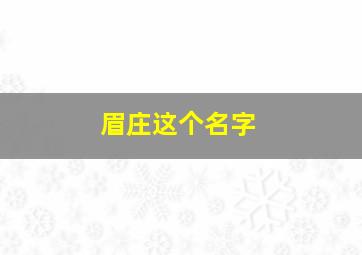 眉庄这个名字